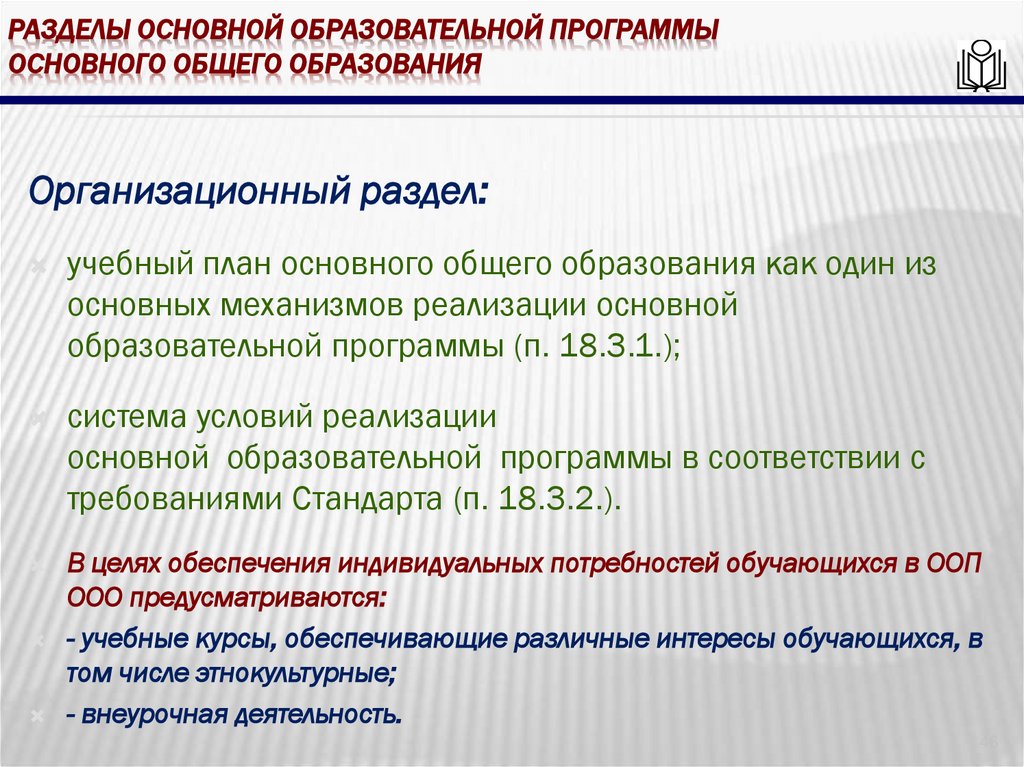 РАЗДЕЛЫ ОСНОВНОЙ ОБРАЗОВАТЕЛЬНОЙ ПРОГРАММЫ ОСНОВНОГО ОБЩЕГО ОБРАЗОВАНИЯ

Организационный раздел:

учебный план основного общего образования как один из основных механизмов реализации основной образовательной программы (п. 18.3.1.);

система условий реализации основной образовательной программы в соответствии с требованиями Стандарта (п. 18.3.2.).

В целях обеспечения индивидуальных потребностей обучающихся в ООП ООО предусматриваются:

- учебные курсы, обеспечивающие различные интересы обучающихся, в том числе этнокультурные;

- внеурочная деятельность.

46